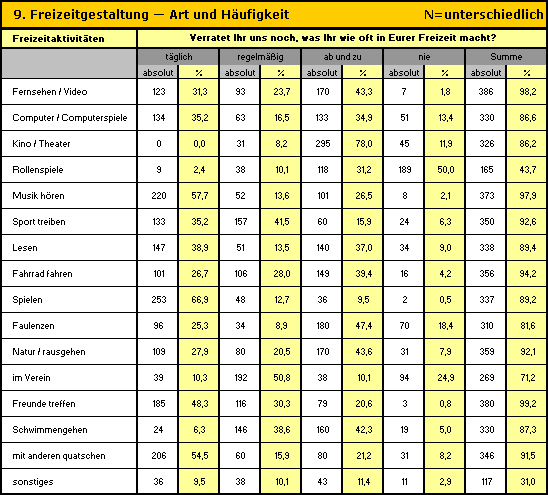 9. Freizeitgestaltung — Art und Häufigkeit N=unterschiedlich

| Freizeitaktivitäten | Verratet Ihr uns noch, was Ihr wie oft in Eurer Freizeit macht? | | | | | | | | | |
|---|---|---|---|---|---|---|---|---|---|---|
| | täglich | | regelmäßig | | ab und zu | | nie | | Summe | |
| | absolut | % | absolut | % | absolut | % | absolut | % | absolut | % |
| Fernsehen / Video | 123 | 31,3 | 93 | 23,7 | 170 | 43,3 | 7 | 1,8 | 386 | 98,2 |
| Computer / Computerspiele | 134 | 35,2 | 63 | 16,5 | 133 | 34,9 | 51 | 13,4 | 330 | 86,6 |
| Kino / Theater | 0 | 0,0 | 31 | 8,2 | 295 | 78,0 | 45 | 11,9 | 326 | 86,2 |
| Rollenspiele | 9 | 2,4 | 38 | 10,1 | 118 | 31,2 | 189 | 50,0 | 165 | 43,7 |
| Musik hören | 220 | 57,7 | 52 | 13,6 | 101 | 26,5 | 8 | 2,1 | 373 | 97,9 |
| Sport treiben | 133 | 35,2 | 157 | 41,5 | 60 | 15,9 | 24 | 6,3 | 350 | 92,6 |
| Lesen | 147 | 38,9 | 51 | 13,5 | 140 | 37,0 | 34 | 9,0 | 338 | 89,4 |
| Fahrrad fahren | 101 | 26,7 | 106 | 28,0 | 149 | 39,4 | 16 | 4,2 | 356 | 94,2 |
| Spielen | 253 | 66,9 | 48 | 12,7 | 36 | 9,5 | 2 | 0,5 | 337 | 89,2 |
| Faulenzen | 96 | 25,3 | 34 | 8,9 | 180 | 47,4 | 70 | 18,4 | 310 | 81,6 |
| Natur / rausgehen | 109 | 27,9 | 80 | 20,5 | 170 | 43,6 | 31 | 7,9 | 359 | 92,1 |
| im Verein | 39 | 10,3 | 192 | 50,8 | 38 | 10,1 | 94 | 24,9 | 269 | 71,2 |
| Freunde treffen | 185 | 48,3 | 116 | 30,3 | 79 | 20,6 | 3 | 0,8 | 380 | 99,2 |
| Schwimmengehen | 24 | 6,3 | 146 | 38,6 | 160 | 42,3 | 19 | 5,0 | 330 | 87,3 |
| mit anderen quatschen | 206 | 54,5 | 60 | 15,9 | 80 | 21,2 | 31 | 8,2 | 346 | 91,5 |
| sonstiges | 36 | 9,5 | 38 | 10,1 | 43 | 11,4 | 11 | 2,9 | 117 | 31,0 |